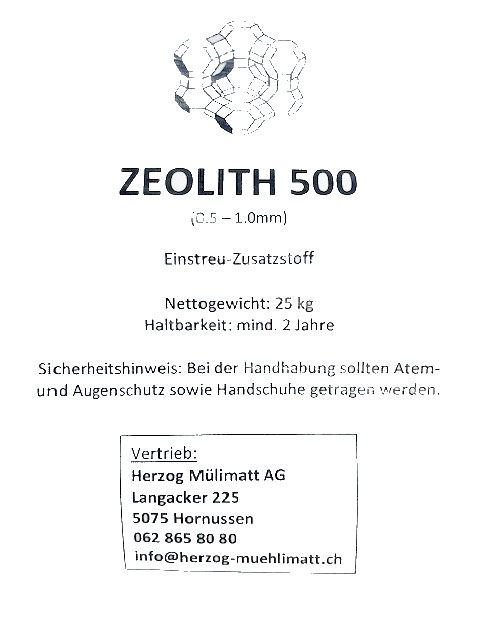 ZEOLITH 500
(0.5 – 1.0mm)

Einstreu-Zusatzstoff

Nettogewicht: 25 kg
Haltbarkeit: mind. 2 Jahre

Sicherheitshinweis: Bei der Handhabung sollten Atem- und Augenschutz sowie Handschuhe getragen werden.

Vertrieb:
Herzog Mülimatt AG
Langacker 225
5075 Hornussen
062 865 80 80
info@herzog-muehlimatt.ch